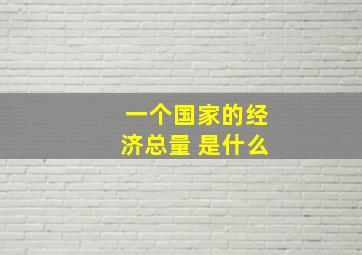 一个国家的经济总量 是什么